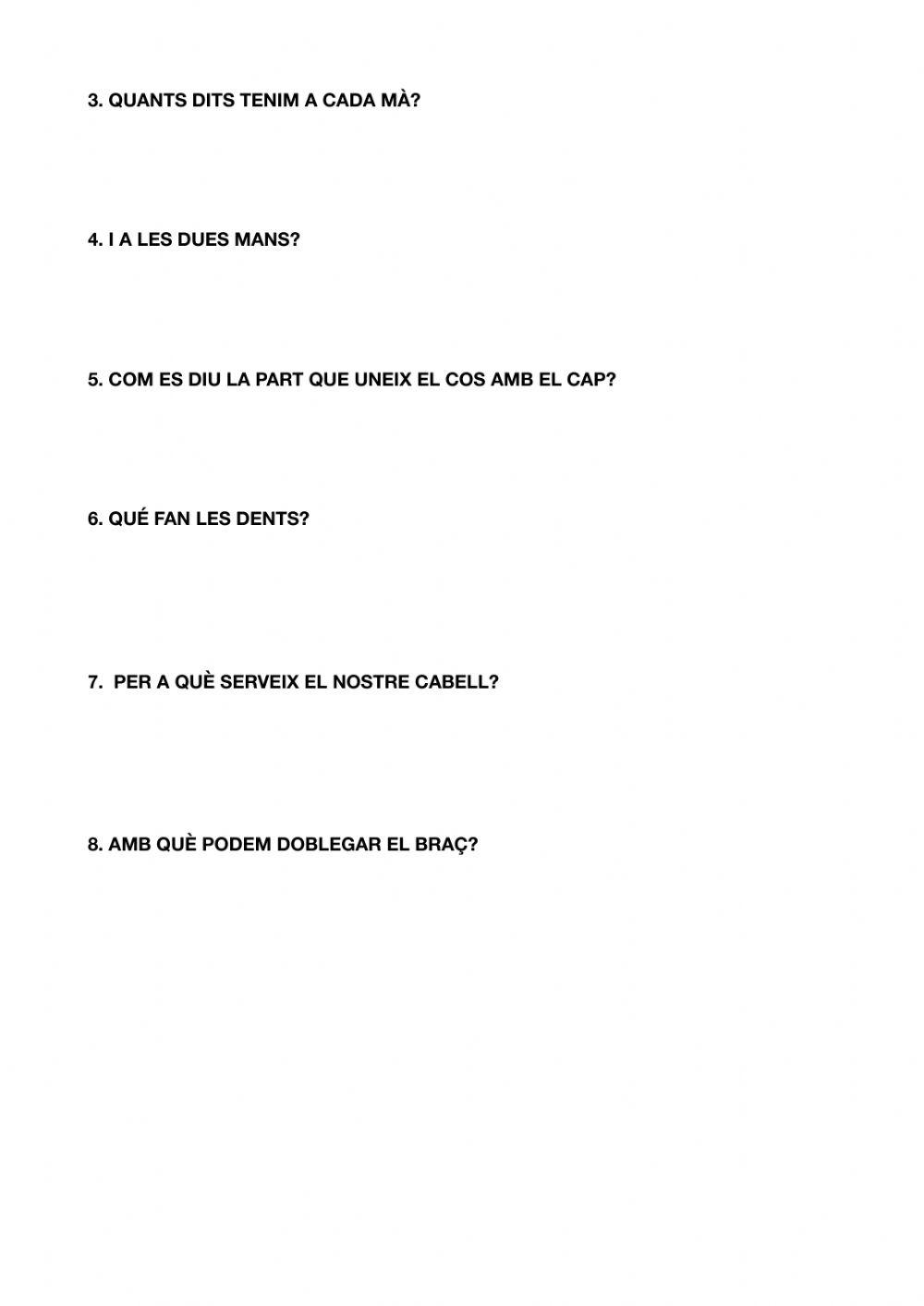 3. QUANTS DITS TENIM A CADA MÀ?

4. I A LES DUES MANS?

5. COM ES DIU LA PART QUE UNEIX EL COS AMB EL CAP?

6. QUÉ FAN LES DENTS?

7. PER A QUÈ SERVEIX EL NOSTRE CABELL?

8. AMB QUÈ PODEM DOBLEGAR EL BRAÇ?